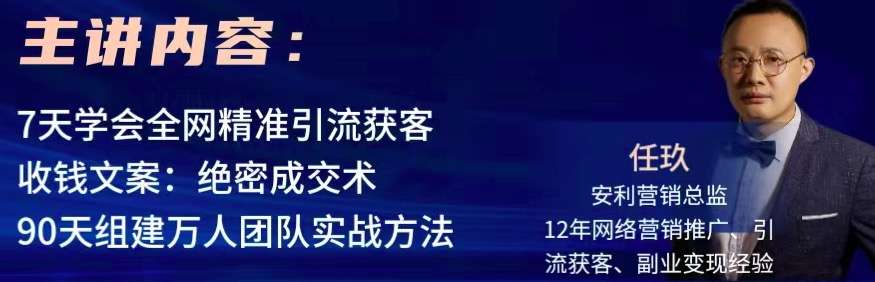 主讲内容：

7天学会全网精准引流获客
收钱文案：绝密成交术
90天组建万人团队实战方法

任玖
安利营销总监
12年网络营销推广、引流获客、副业变现经验